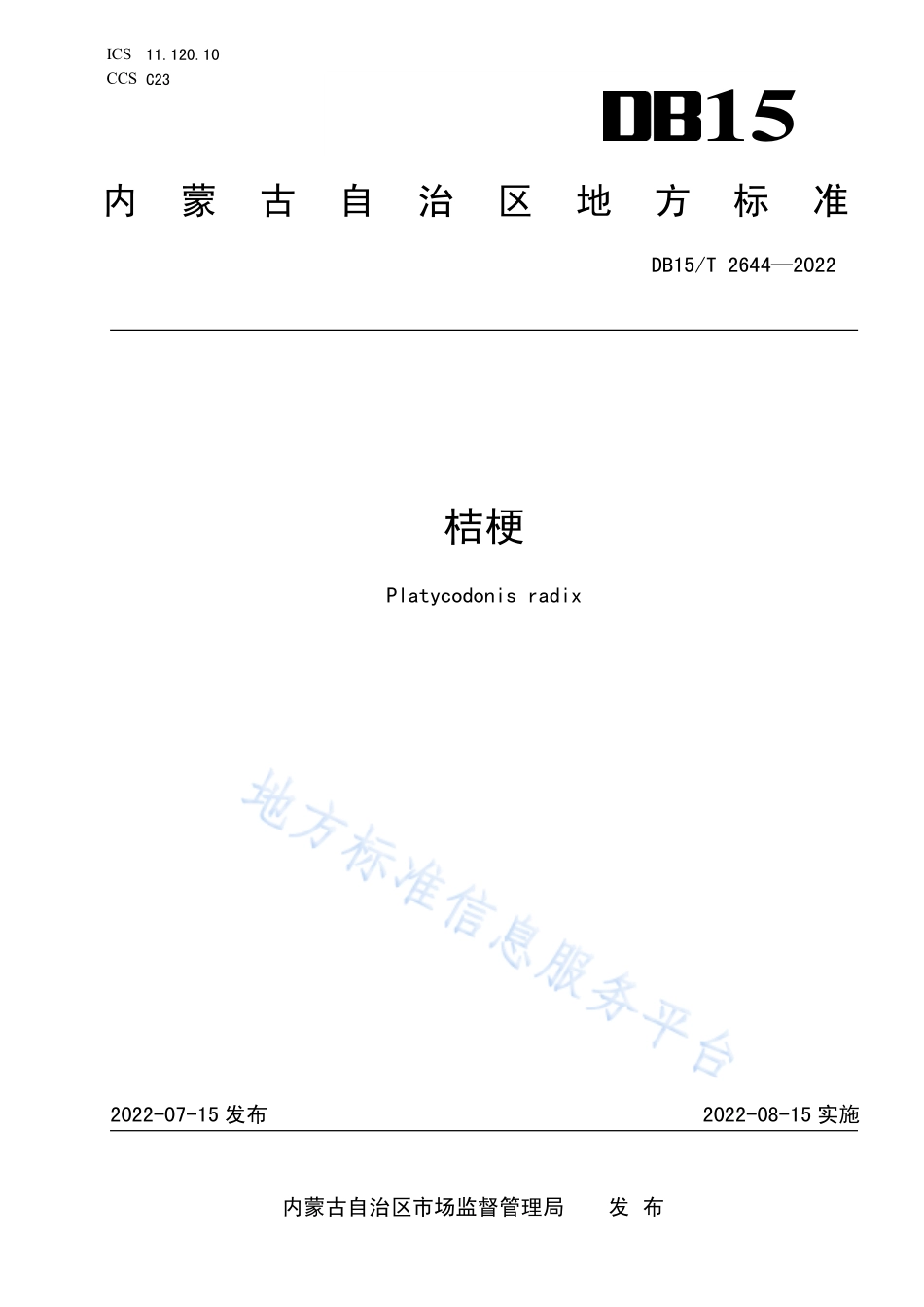 ICS 11.120.10
CCS C23

DB15

内蒙古自治区地方标准

DB15/T 2644—2022

桔梗

Platycodonis radix

地方标准信息服务平台

2022-07-15 发布

2022-08-15 实施

内蒙古自治区市场监督管理局 发布